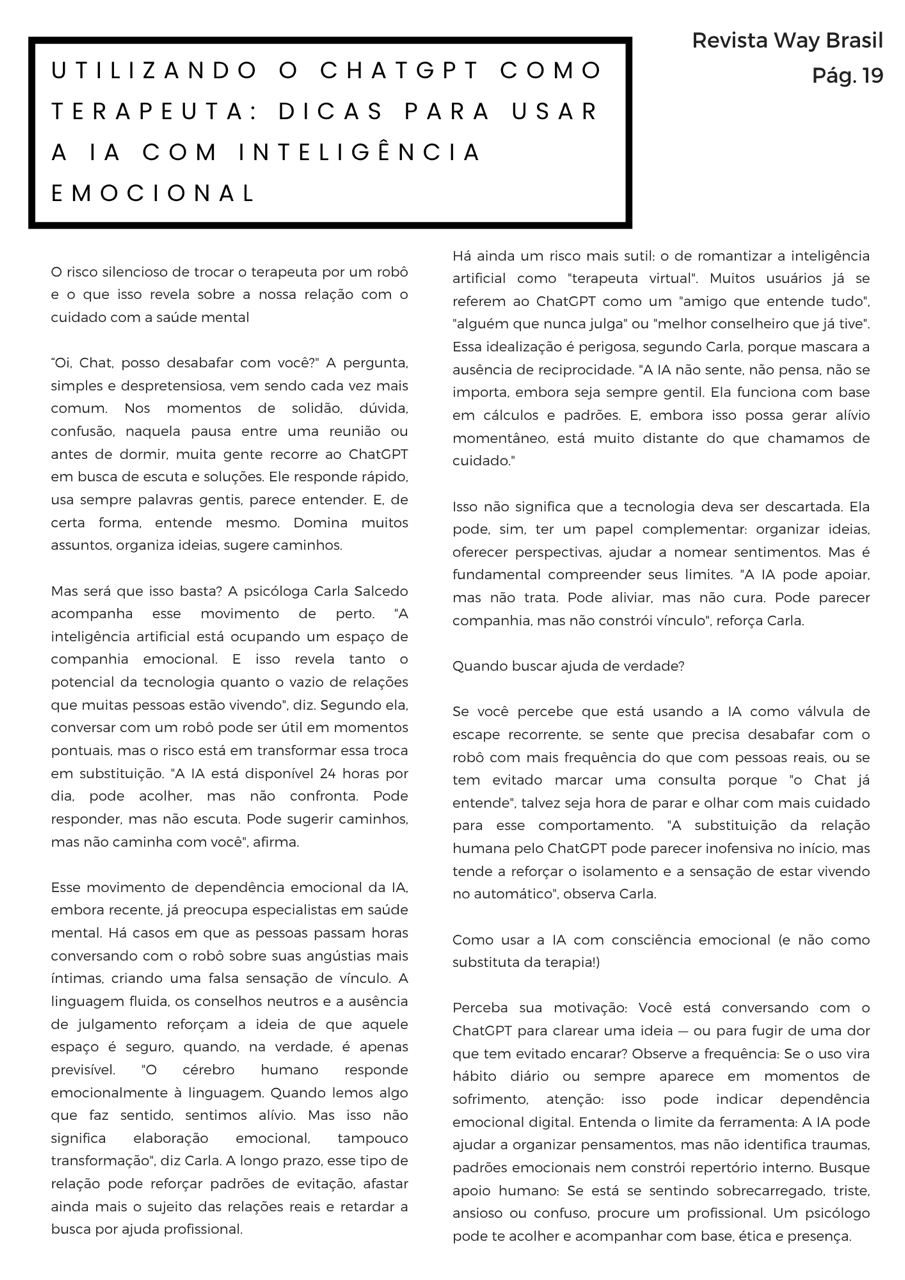 Revista Way Brasil
Pág. 19

UTILIZANDO O CHATGPT COMO TERAPEUTA: DICAS PARA USAR A IA COM INTELIGÊNCIA EMOCIONAL

O risco silencioso de trocar o terapeuta por um robô e o que isso revela sobre a nossa relação com o cuidado com a saúde mental

"Oi, Chat, posso desabafar com você?" A pergunta, simples e despretensiosa, vem sendo cada vez mais comum. Nos momentos de solidão, dúvida, confusão, naquela pausa entre uma reunião ou antes de dormir, muita gente recorre ao ChatGPT em busca de escuta e soluções. Ele responde rápido, usa sempre palavras gentis, parece entender. E, de certa forma, entende mesmo. Domina muitos assuntos, organiza ideias, sugere caminhos.

Mas será que isso basta? A psicóloga Carla Salcedo acompanha esse movimento de perto. "A inteligência artificial está ocupando um espaço de companhia emocional. E isso revela tanto o potencial da tecnologia quanto o vazio de relações que muitas pessoas estão vivendo", diz. Segundo ela, conversar com um robô pode ser útil em momentos pontuais, mas o risco está em transformar essa troca em substituição. "A IA está disponível 24 horas por dia, pode acolher, mas não confronta. Pode responder, mas não escuta. Pode sugerir caminhos, mas não caminha com você", afirma.

Esse movimento de dependência emocional da IA, embora recente, já preocupa especialistas em saúde mental. Há casos em que as pessoas passam horas conversando com o robô sobre suas angústias mais íntimas, criando uma falsa sensação de vínculo. A linguagem fluida, os conselhos neutros e a ausência de julgamento reforçam a ideia de que aquele espaço é seguro, quando, na verdade, é apenas previsível. "O cérebro humano responde emocionalmente à linguagem. Quando lemos algo que faz sentido, sentimos alívio. Mas isso não significa elaboração emocional, tampouco transformação", diz Carla. A longo prazo, esse tipo de relação pode reforçar padrões de evitação, afastar ainda mais o sujeito das relações reais e retardar a busca por ajuda profissional.

Há ainda um risco mais sutil: o de romantizar a inteligência artificial como "terapeuta virtual". Muitos usuários já se referem ao ChatGPT como um "amigo que entende tudo", "alguém que nunca julga" ou "melhor conselheiro que já tive". Essa idealização é perigosa, segundo Carla, porque mascara a ausência de reciprocidade. "A IA não sente, não pensa, não se importa, embora seja sempre gentil. Ela funciona com base em cálculos e padrões. E, embora isso possa gerar alívio momentâneo, está muito distante do que chamamos de cuidado."

Isso não significa que a tecnologia deva ser descartada. Ela pode, sim, ter um papel complementar: organizar ideias, oferecer perspectivas, ajudar a nomear sentimentos. Mas é fundamental compreender seus limites. "A IA pode apoiar, mas não trata. Pode aliviar, mas não cura. Pode parecer companhia, mas não constrói vínculo", reforça Carla.

Quando buscar ajuda de verdade?

Se você percebe que está usando a IA como válvula de escape recorrente, se sente que precisa desabafar com o robô com mais frequência do que com pessoas reais, ou se tem evitado marcar uma consulta porque "o Chat já entende", talvez seja hora de parar e olhar com mais cuidado para esse comportamento. "A substituição da relação humana pelo ChatGPT pode parecer inofensiva no início, mas tende a reforçar o isolamento e a sensação de estar vivendo no automático", observa Carla.

Como usar a IA com consciência emocional (e não como substituta da terapia!)

Perceba sua motivação: Você está conversando com o ChatGPT para clarear uma ideia — ou para fugir de uma dor que tem evitado encarar? Observe a frequência: Se o uso vira hábito diário ou sempre aparece em momentos de sofrimento, atenção: isso pode indicar dependência emocional digital. Entenda o limite da ferramenta: A IA pode ajudar a organizar pensamentos, mas não identifica traumas, padrões emocionais nem constrói repertório interno. Busque apoio humano: Se está se sentindo sobrecarregado, triste, ansioso ou confuso, procure um profissional. Um psicólogo pode te acolher e acompanhar com base, ética e presença.